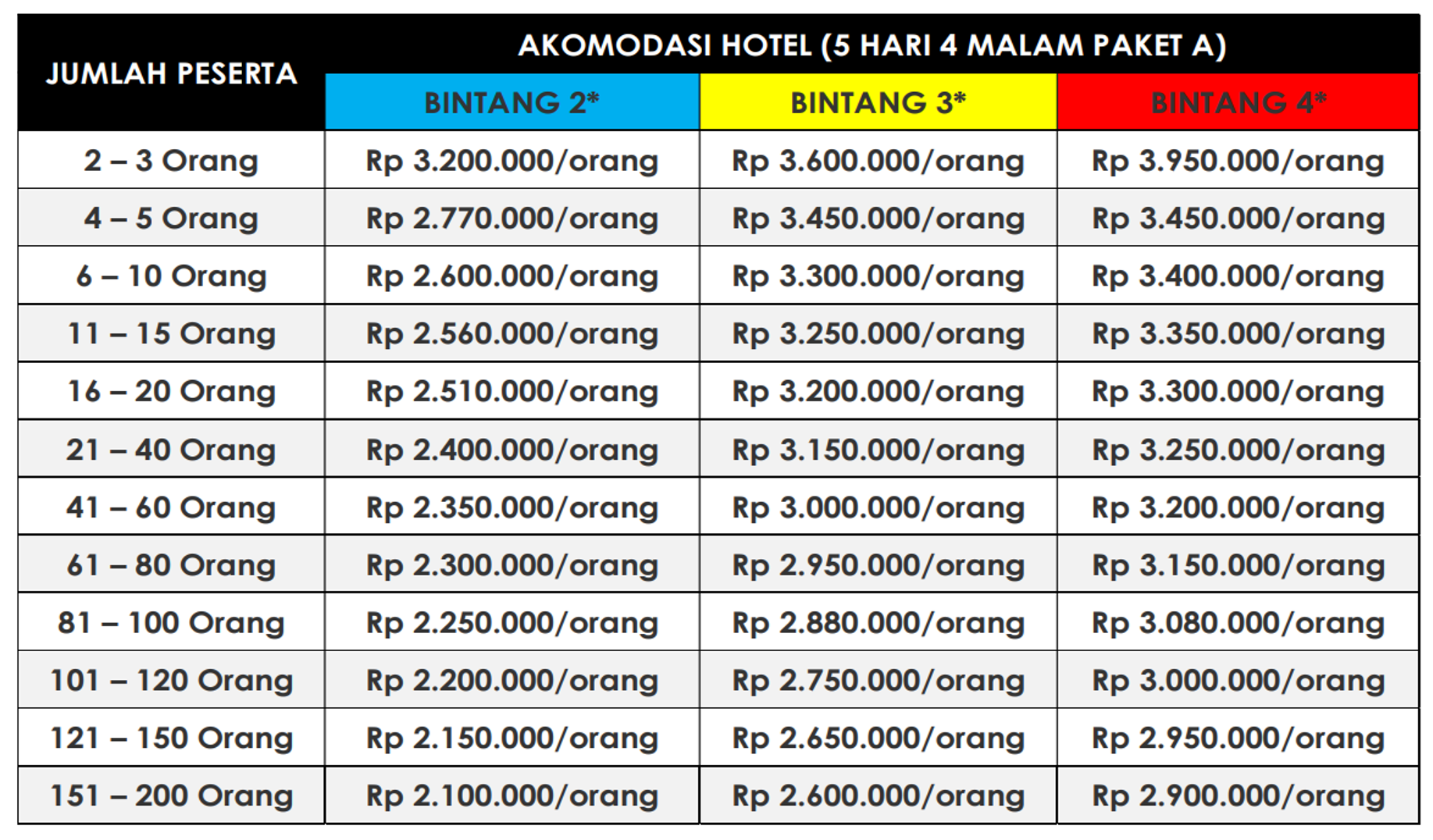 | JUMLAH PESERTA | AKOMODASI HOTEL (5 HARI 4 MALAM PAKET A) | | |
|---|---|---|---|
| | BINTANG 2* | BINTANG 3* | BINTANG 4* |
| 2 – 3 Orang | Rp 3.200.000/orang | Rp 3.600.000/orang | Rp 3.950.000/orang |
| 4 – 5 Orang | Rp 2.770.000/orang | Rp 3.450.000/orang | Rp 3.450.000/orang |
| 6 – 10 Orang | Rp 2.600.000/orang | Rp 3.300.000/orang | Rp 3.400.000/orang |
| 11 – 15 Orang | Rp 2.560.000/orang | Rp 3.250.000/orang | Rp 3.350.000/orang |
| 16 – 20 Orang | Rp 2.510.000/orang | Rp 3.200.000/orang | Rp 3.300.000/orang |
| 21 – 40 Orang | Rp 2.400.000/orang | Rp 3.150.000/orang | Rp 3.250.000/orang |
| 41 – 60 Orang | Rp 2.350.000/orang | Rp 3.000.000/orang | Rp 3.200.000/orang |
| 61 – 80 Orang | Rp 2.300.000/orang | Rp 2.950.000/orang | Rp 3.150.000/orang |
| 81 – 100 Orang | Rp 2.250.000/orang | Rp 2.880.000/orang | Rp 3.080.000/orang |
| 101 – 120 Orang | Rp 2.200.000/orang | Rp 2.750.000/orang | Rp 3.000.000/orang |
| 121 – 150 Orang | Rp 2.150.000/orang | Rp 2.650.000/orang | Rp 2.950.000/orang |
| 151 – 200 Orang | Rp 2.100.000/orang | Rp 2.600.000/orang | Rp 2.900.000/orang |